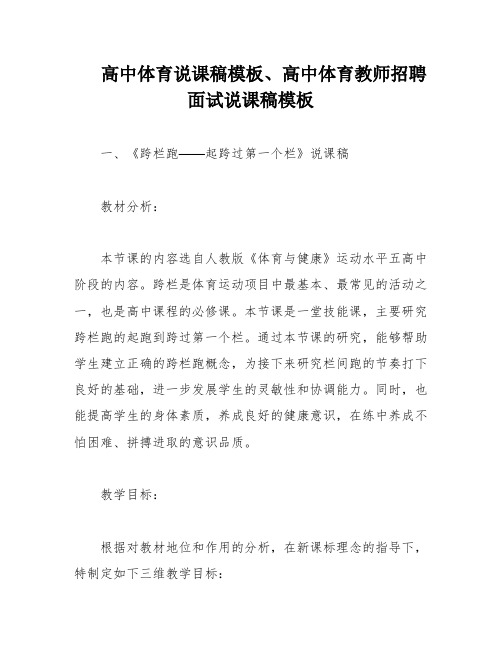 高中体育说课稿模板、高中体育教师招聘面试说课稿模板

一、《跨栏跑——起跨过第一个栏》说课稿

教材分析：

本节课的内容选自人教版《体育与健康》运动水平五高中阶段的内容。跨栏是体育运动项目中最基本、最常见的活动之一，也是高中课程的必修课。本节课是一堂技能课，主要研究跨栏跑的起跑到跨过第一个栏。通过本节课的研究，能够帮助学生建立正确的跨栏跑概念，为接下来研究栏间跑的节奏打下良好的基础，进一步发展学生的灵敏性和协调能力。同时，也能提高学生的身体素质，养成良好的健康意识，在练中养成不怕困难、拼搏进取的意识品质。

教学目标：

根据对教材地位和作用的分析，在新课标理念的指导下，特制定如下三维教学目标：